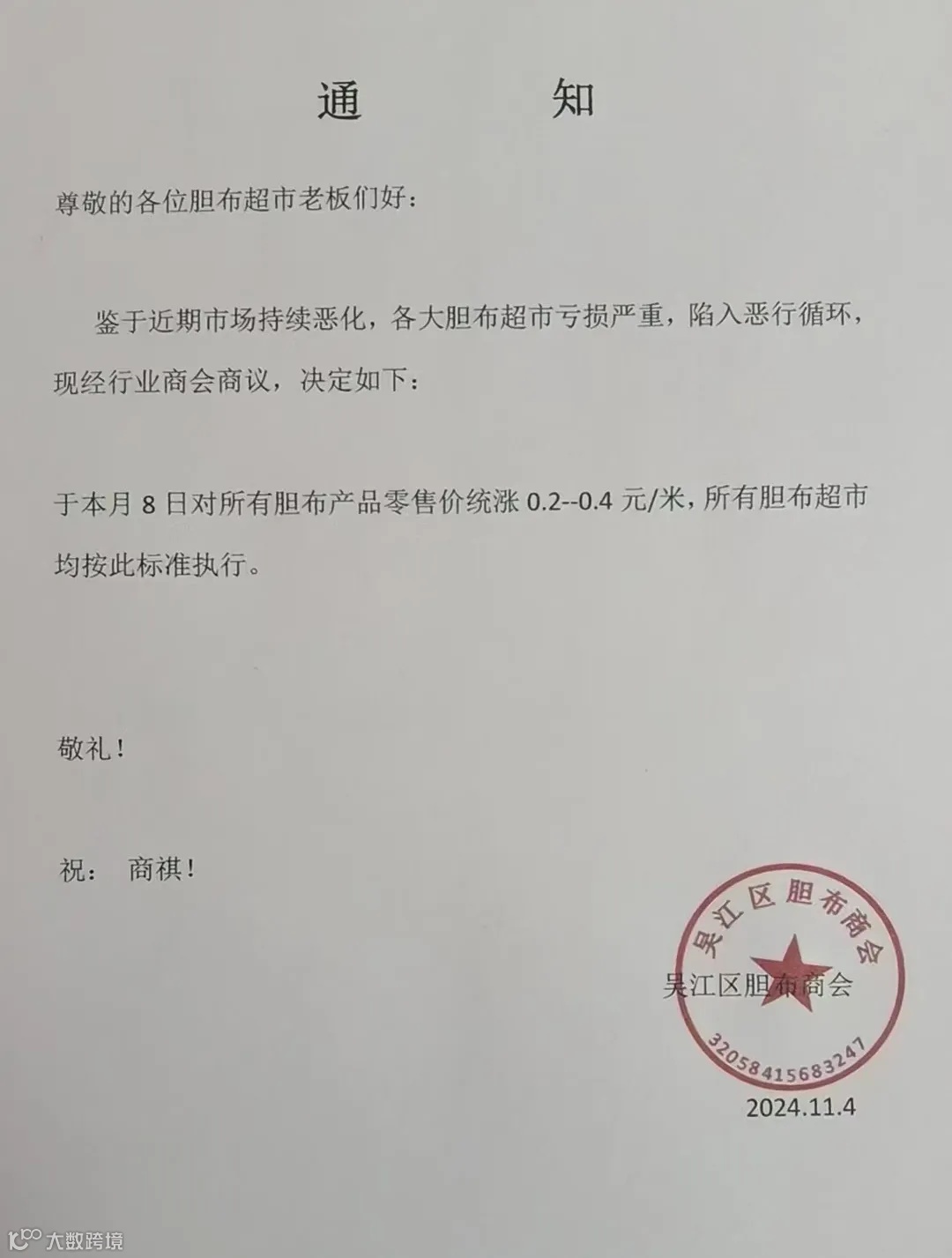 通　　　知

尊敬的各位胆布超市老板们好：

鉴于近期市场持续恶化，各大胆布超市亏损严重，陷入恶行循环，现经行业商会商议，决定如下：

于本月 8 日对所有胆布产品零售价统涨 0.2--0.4 元/米，所有胆布超市均按此标准执行。

敬礼！

祝：　商祺！

吴江区胆布商会

3205841568324​7

吴江区胆布商会

2024.11.4

大数跨境